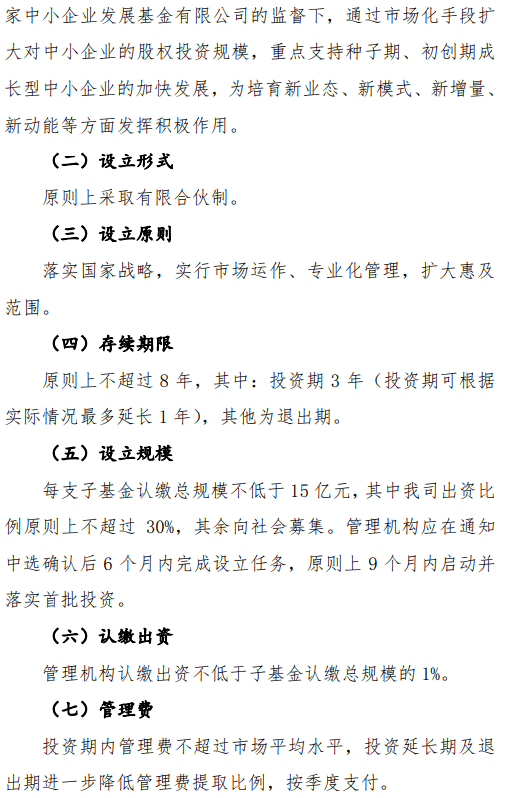 家中小企业发展基金有限公司的监督下，通过市场化手段扩大对中小企业的股权投资规模，重点支持种子期、初创期成长型中小企业的加快发展，为培育新业态、新模式、新增量、新动能等方面发挥积极作用。

（二）设立形式

原则上采取有限合伙制。

（三）设立原则

落实国家战略，实行市场运作、专业化管理，扩大惠及范围。

（四）存续期限

原则上不超过 8 年，其中：投资期 3 年（投资期可根据实际情况最多延长 1 年），其他为退出期。

（五）设立规模

每支子基金认缴总规模不低于 15 亿元，其中我司出资比例原则上不超过 30%，其余向社会募集。管理机构应在通知中选确认后 6 个月内完成设立任务，原则上 9 个月内启动并落实首批投资。

（六）认缴出资

管理机构认缴出资不低于子基金认缴总规模的 1%。

（七）管理费

投资期内管理费不超过市场平均水平，投资延长期及退出期进一步降低管理费提取比例，按季度支付。